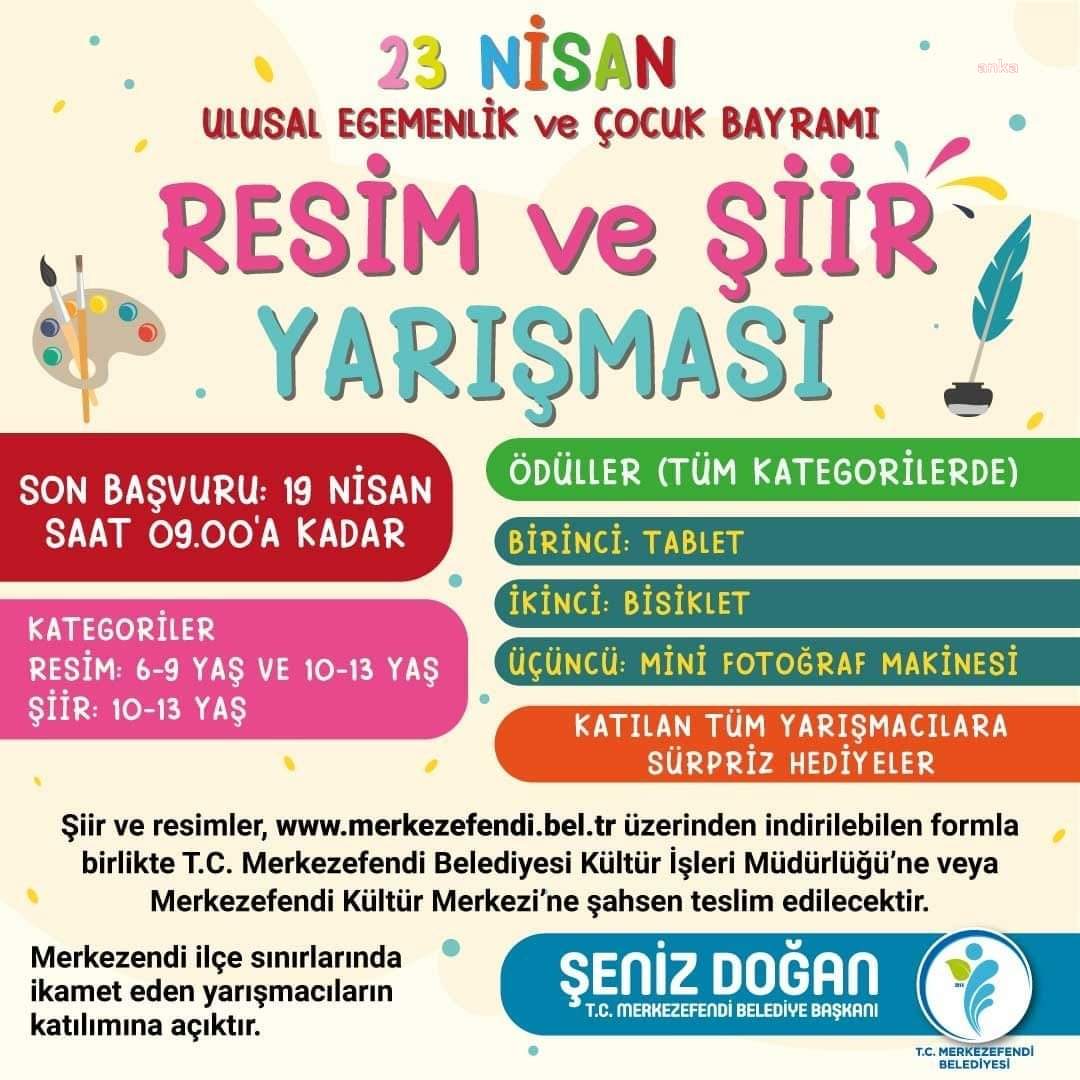 23 NİSAN
ULUSAL EGEMENLİK ve ÇOCUK BAYRAMI

RESİM ve ŞİİR YARIŞMASI

SON BAŞVURU: 19 NİSAN SAAT 09.00'A KADAR

KATEGORİLER
RESİM: 6-9 YAŞ VE 10-13 YAŞ
ŞİİR: 10-13 YAŞ

ÖDÜLLER (TÜM KATEGORİLERDE)

BİRİNCİ: TABLET

İKİNCİ: BİSİKLET

ÜÇÜNCÜ: MİNİ FOTOĞRAF MAKİNESİ

KATILAN TÜM YARIŞMACILARA SÜRPRİZ HEDİYELER

Şiir ve resimler, www.merkezefendi.bel.tr üzerinden indirilebilen formla birlikte T.C. Merkezefendi Belediyesi Kültür İşleri Müdürlüğü'ne veya Merkezefendi Kültür Merkezi'ne şahsen teslim edilecektir.

Merkezendi ilçe sınırlarında ikamet eden yarışmacıların katılımına açıktır.

ŞENİZ DOĞAN
T.C. MERKEZEFENDİ BELEDİYE BAŞKANI

T.C. MERKEZEFENDİ BELEDİYESİ

anka